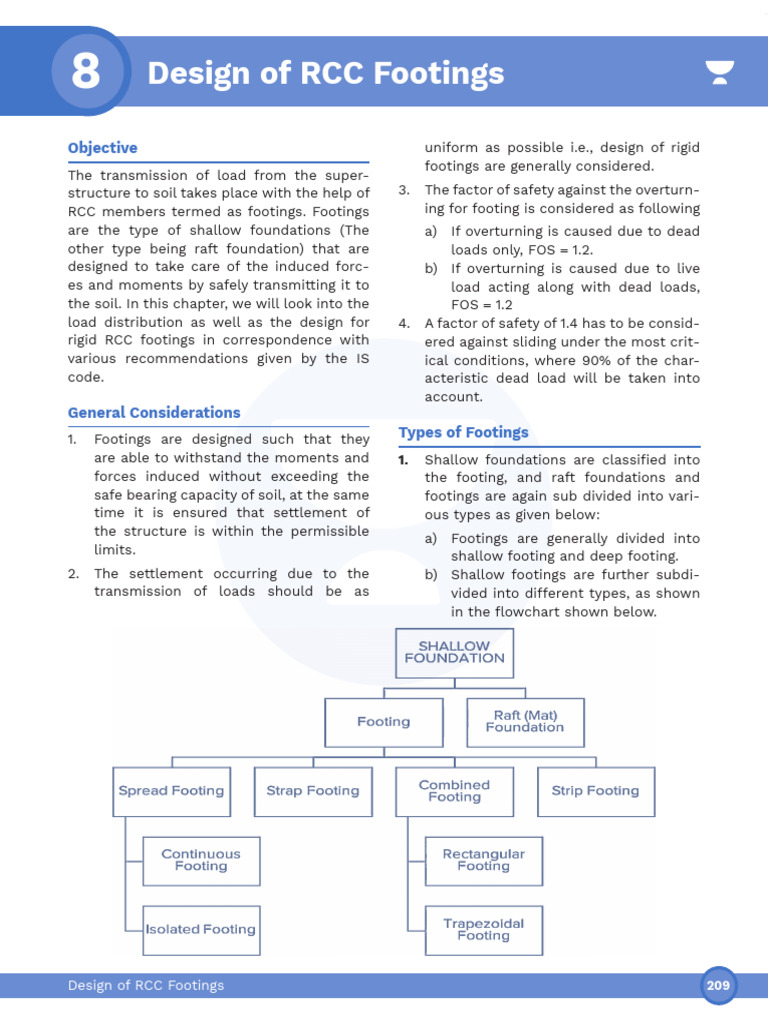 8

Design of RCC Footings

Objective

The transmission of load from the superstructure to soil takes place with the help of RCC members termed as footings. Footings are the type of shallow foundations (The other type being raft foundation) that are designed to take care of the induced forces and moments by safely transmitting it to the soil. In this chapter, we will look into the load distribution as well as the design for rigid RCC footings in correspondence with various recommendations given by the IS code.

General Considerations

1. Footings are designed such that they are able to withstand the moments and forces induced without exceeding the safe bearing capacity of soil, at the same time it is ensured that settlement of the structure is within the permissible limits.

2. The settlement occurring due to the transmission of loads should be as uniform as possible i.e., design of rigid footings are generally considered.

3. The factor of safety against the overturning for footing is considered as following

a) If overturning is caused due to dead loads only, FOS = 1.2.

b) If overturning is caused due to live load acting along with dead loads, FOS = 1.2

4. A factor of safety of 1.4 has to be considered against sliding under the most critical conditions, where 90% of the characteristic dead load will be taken into account.

Types of Footings

1. Shallow foundations are classified into the footing, and raft foundations and footings are again sub divided into various types as given below:

a) Footings are generally divided into shallow footing and deep footing.

b) Shallow footings are further subdivided into different types, as shown in the flowchart shown below.

SHALLOW FOUNDATION

Footing

Raft (Mat) Foundation

Spread Footing

Strap Footing

Combined Footing

Strip Footing

Continuous Footing

Isolated Footing

Rectangular Footing

Trapezoidal Footing

Design of RCC Footings

209